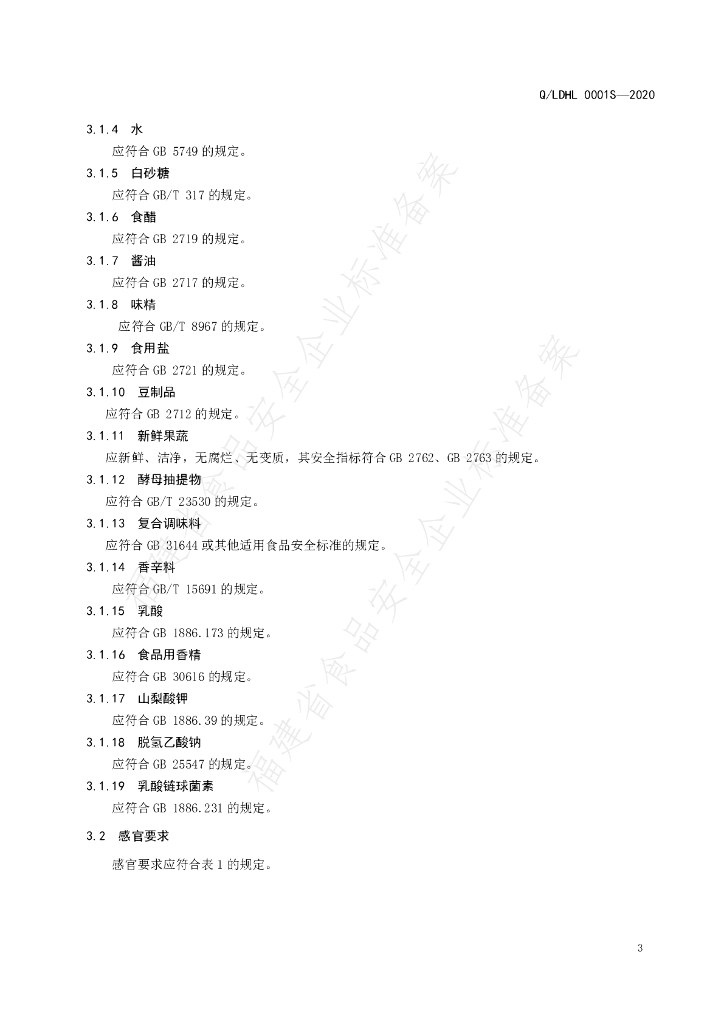 Q/LDHL 0001S—2020

3.1.4 水

应符合GB 5749的规定。

3.1.5 白砂糖

应符合GB/T 317的规定。

3.1.6 食醋

应符合GB 2719的规定。

3.1.7 酱油

应符合GB 2717的规定。

3.1.8 味精

应符合GB/T 8967的规定。

3.1.9 食用盐

应符合GB 2721的规定。

3.1.10 豆制品

应符合GB 2712的规定。

3.1.11 新鲜果蔬

应新鲜、洁净，无腐烂、无变质，其安全指标符合GB 2762、GB 2763的规定。

3.1.12 酵母抽提物

应符合GB/T 23530的规定。

3.1.13 复合调味料

应符合GB 31644或其他适用食品安全标准的规定。

3.1.14 香辛料

应符合GB/T 15691的规定。

3.1.15 乳酸

应符合GB 1886.173的规定。

3.1.16 食品用香精

应符合GB 30616的规定。

3.1.17 山梨酸钾

应符合GB 1886.39的规定。

3.1.18 脱氢乙酸钠

应符合GB 25547的规定。

3.1.19 乳酸链球菌素

应符合GB 1886.231的规定。

3.2 感官要求

感官要求应符合表1的规定。

3

福建省食品安全企业标准备案